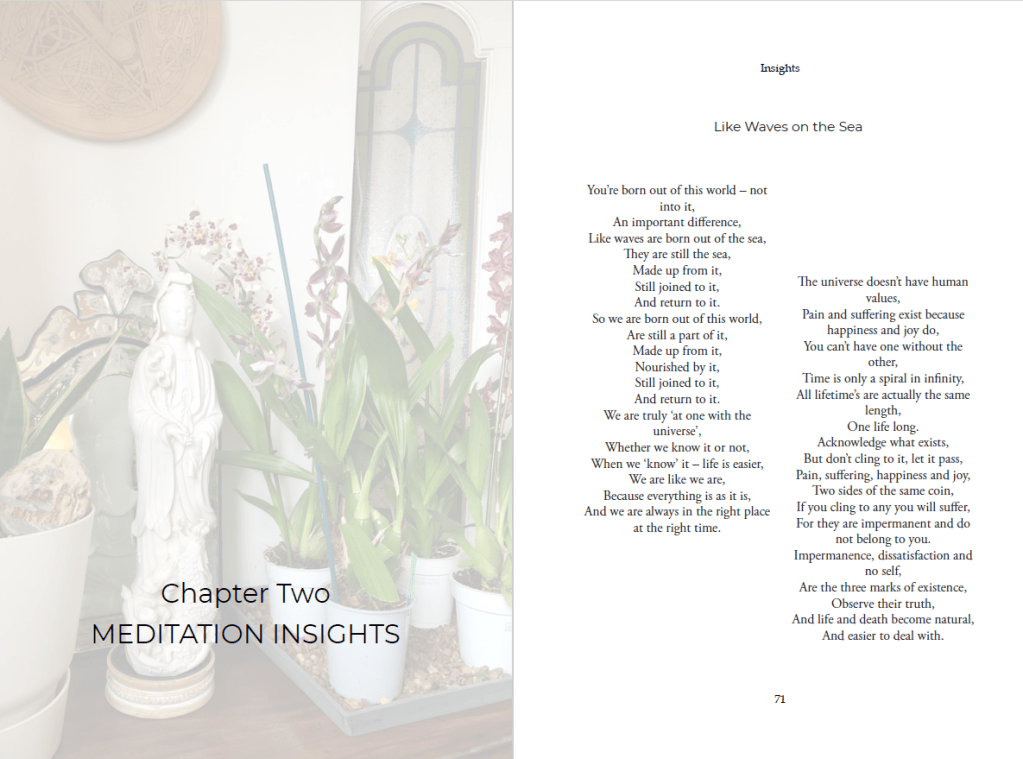 Chapter Two
MEDITATION INSIGHTS

Insights

Like Waves on the Sea

You're born out of this world – not into it,
An important difference,
Like waves are born out of the sea,
They are still the sea,
Made up from it,
Still joined to it,
And return to it.
So we are born out of this world,
Are still a part of it,
Made up from it,
Nourished by it,
Still joined to it,
And return to it.
We are truly 'at one with the universe',
Whether we know it or not,
When we 'know' it – life is easier,
We are like we are,
Because everything is as it is,
And we are always in the right place at the right time.

The universe doesn't have human values,
Pain and suffering exist because happiness and joy do,
You can't have one without the other,
Time is only a spiral in infinity,
All lifetime's are actually the same length,
One life long.
Acknowledge what exists,
But don't cling to it, let it pass,
Pain, suffering, happiness and joy,
Two sides of the same coin,
If you cling to any you will suffer,
For they are impermanent and do not belong to you.
Impermanence, dissatisfaction and no self,
Are the three marks of existence,
Observe their truth,
And life and death become natural,
And easier to deal with.

71